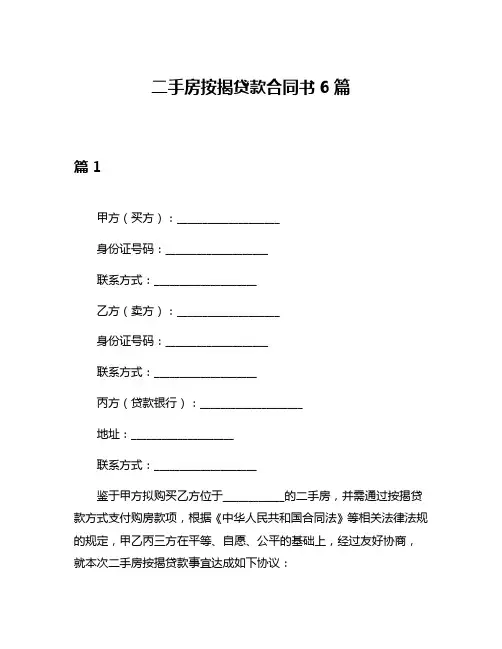 二手房按揭贷款合同书 6 篇

篇 1

甲方（买方）：__________________

身份证号码：__________________

联系方式：__________________

乙方（卖方）：__________________

身份证号码：__________________

联系方式：__________________

丙方（贷款银行）：__________________

地址：__________________

联系方式：__________________

鉴于甲方拟购买乙方位于__________的二手房，并需通过按揭贷款方式支付购房款项，根据《中华人民共和国合同法》等相关法律法规的规定，甲乙丙三方在平等、自愿、公平的基础上，经过友好协商，就本次二手房按揭贷款事宜达成如下协议：